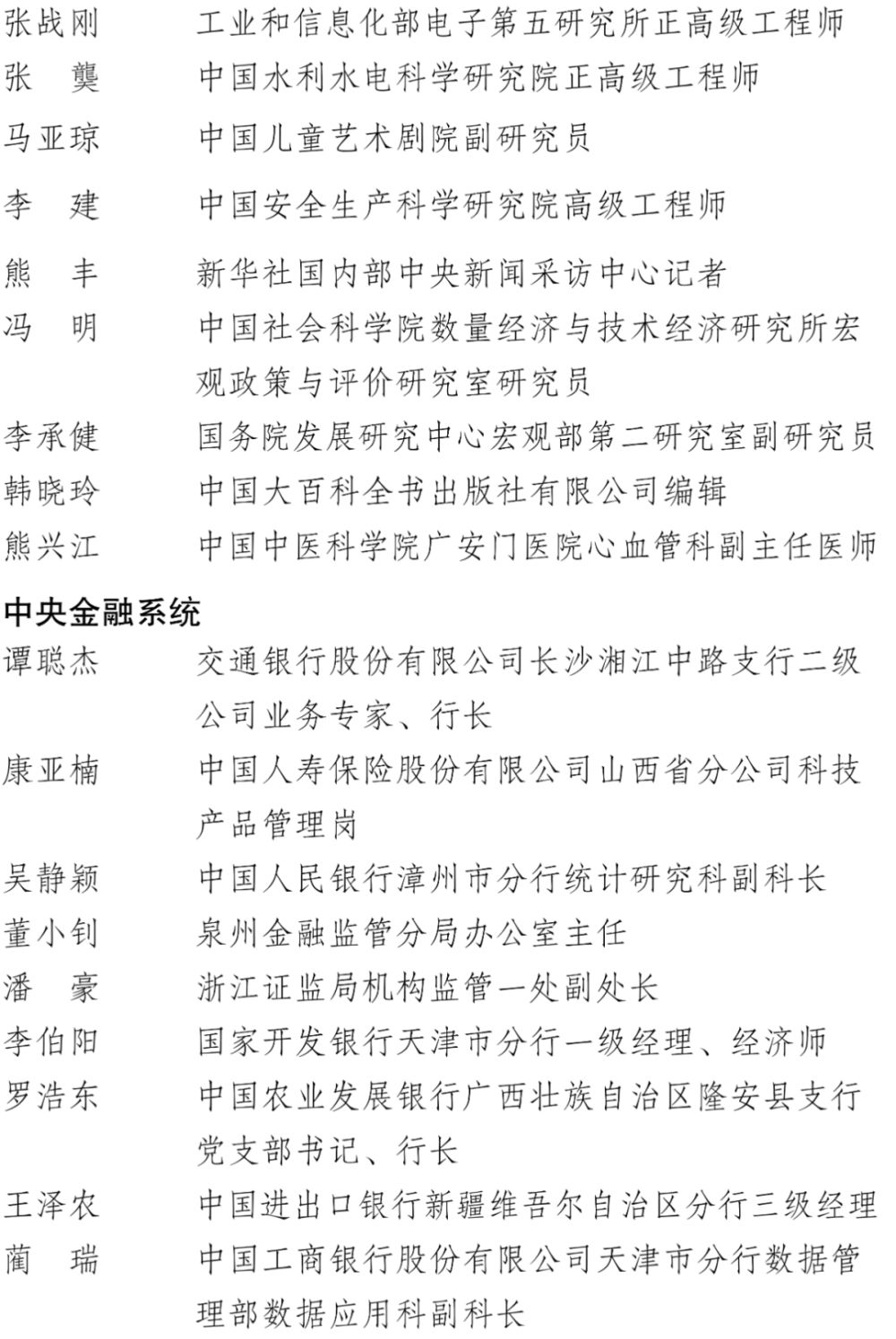 张战刚　工业和信息化部电子第五研究所正高级工程师
张　龑　中国水利水电科学研究院正高级工程师
马亚琼　中国儿童艺术剧院副研究员
李　建　中国安全生产科学研究院高级工程师
熊　丰　新华社国内部中央新闻采访中心记者
冯　明　中国社会科学院数量经济与技术经济研究所宏观政策与评价研究室研究员
李承健　国务院发展研究中心宏观部第二研究室副研究员
韩晓玲　中国大百科全书出版社有限公司编辑
熊兴江　中国中医科学院广安门医院心血管科副主任医师

中央金融系统
谭聪杰　交通银行股份有限公司长沙湘江中路支行二级公司业务专家、行长
康亚楠　中国人寿保险股份有限公司山西省分公司科技产品管理岗
吴静颖　中国人民银行漳州市分行统计研究科副科长
董小钊　泉州金融监管分局办公室主任
潘　豪　浙江证监局机构监管一处副处长
李伯阳　国家开发银行天津市分行一级经理、经济师
罗浩东　中国农业发展银行广西壮族自治区隆安县支行党支部书记、行长
王泽农　中国进出口银行新疆维吾尔自治区分行三级经理
蔺　瑞　中国工商银行股份有限公司天津市分行数据管理部数据应用科副科长